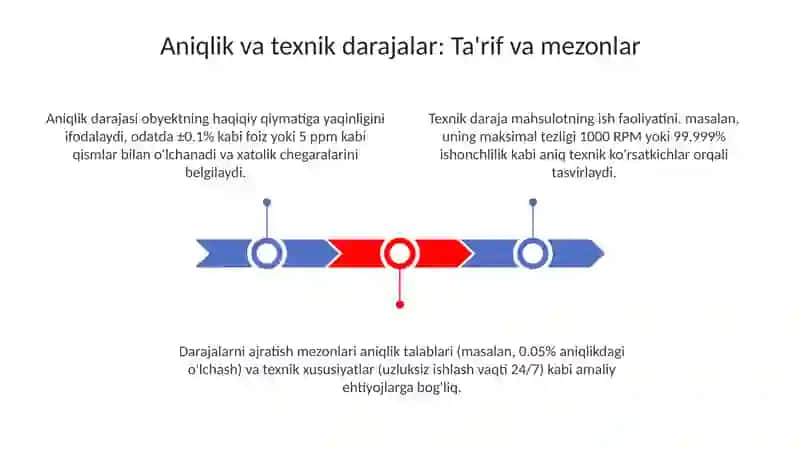 Aniqlik va texnik darajalar: Ta'rif va mezonlar

Aniqlik darajasi obyektning haqiqiy qiymatiga yaqinligini ifodalaydi, odatda ±0.1% kabi foiz yoki 5 ppm kabi qismlar bilan o'lchanadi va xatolik chegaralarini belgilaydi.

Texnik daraja mahsulotning ish faoliyatini, masalan, uning maksimal tezligi 1000 RPM yoki 99.999% ishonchlilik kabi aniq texnik ko'rsatkichlar orqali tasvirlaydi.

Darajalarni ajratish mezonlari aniqlik talablari (masalan, 0.05% aniqlikdagi o'lchash) va texnik xususiyatlar (uzluksiz ishlash vaqti 24/7) kabi amaliy ehtiyojlarga bog'liq.